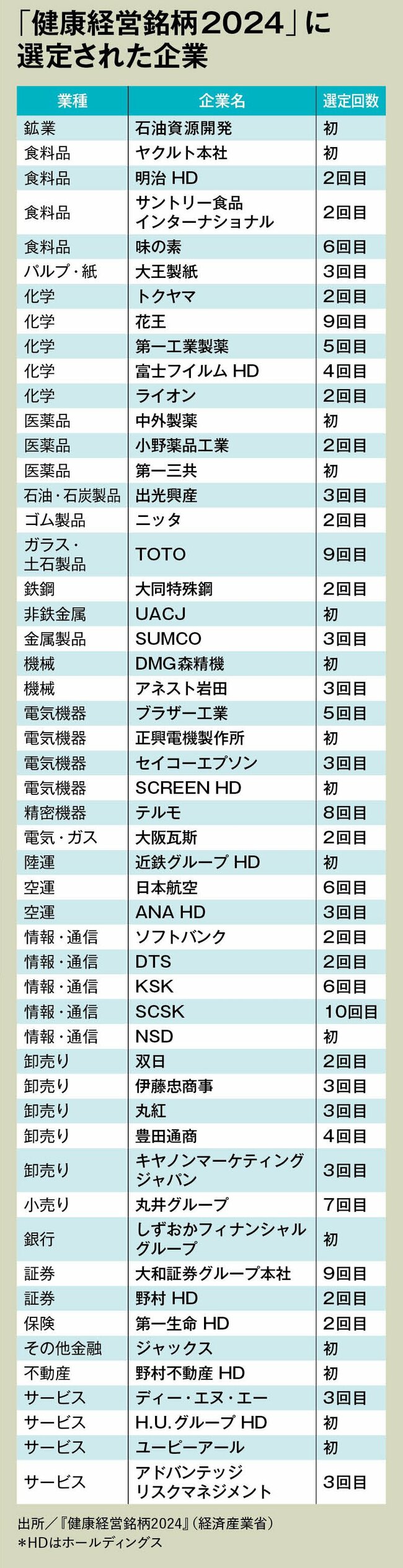 「健康経営銘柄2024」に選定された企業

| 業種 | 企業名 | 選定回数 |
|---|---|---|
| 鉱業 | 石油資源開発 | 初 |
| 食料品 | ヤクルト本社 | 初 |
| 食料品 | 明治 HD | 2回目 |
| 食料品 | サントリー食品インターナショナル | 2回目 |
| 食料品 | 味の素 | 6回目 |
| パルプ・紙 | 大王製紙 | 3回目 |
| 化学 | トクヤマ | 2回目 |
| 化学 | 花王 | 9回目 |
| 化学 | 第一工業製薬 | 5回目 |
| 化学 | 富士フイルム HD | 4回目 |
| 化学 | ライオン | 2回目 |
| 医薬品 | 中外製薬 | 初 |
| 医薬品 | 小野薬品工業 | 2回目 |
| 医薬品 | 第一三共 | 初 |
| 石油・石炭製品 | 出光興産 | 3回目 |
| ゴム製品 | ニッタ | 2回目 |
| ガラス・土石製品 | TOTO | 9回目 |
| 鉄鋼 | 大同特殊鋼 | 2回目 |
| 非鉄金属 | UACJ | 初 |
| 金属製品 | SUMCO | 3回目 |
| 機械 | DMG森精機 | 初 |
| 機械 | アネスト岩田 | 3回目 |
| 電気機器 | ブラザー工業 | 5回目 |
| 電気機器 | 正興電機製作所 | 初 |
| 電気機器 | セイコーエプソン | 3回目 |
| 電気機器 | SCREEN HD | 初 |
| 精密機器 | テルモ | 8回目 |
| 電気・ガス | 大阪瓦斯 | 2回目 |
| 陸運 | 近鉄グループ HD | 初 |
| 空運 | 日本航空 | 6回目 |
| 空運 | ANA HD | 3回目 |
| 情報・通信 | ソフトバンク | 2回目 |
| 情報・通信 | DTS | 2回目 |
| 情報・通信 | KSK | 6回目 |
| 情報・通信 | SCSK | 10回目 |
| 情報・通信 | NSD | 初 |
| 卸売り | 双日 | 2回目 |
| 卸売り | 伊藤忠商事 | 3回目 |
| 卸売り | 丸紅 | 3回目 |
| 卸売り | 豊田通商 | 4回目 |
| 卸売り | キヤノンマーケティングジャパン | 3回目 |
| 小売り | 丸井グループ | 7回目 |
| 銀行 | しずおかフィナンシャルグループ | 初 |
| 証券 | 大和証券グループ本社 | 9回目 |
| 証券 | 野村 HD | 2回目 |
| 保険 | 第一生命 HD | 2回目 |
| その他金融 | ジャックス | 初 |
| 不動産 | 野村不動産 HD | 初 |
| サービス | ディー・エヌ・エー | 3回目 |
| サービス | H.U.グループ HD | 初 |
| サービス | ユーピーアール | 初 |
| サービス | アドバンテッジリスクマネジメント | 3回目 |

出所／『健康経営銘柄2024』（経済産業省）
＊HDはホールディングス